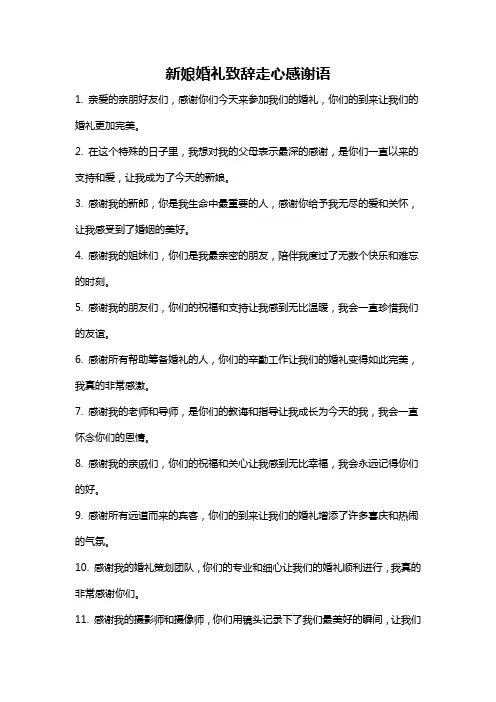 新娘婚礼致辞走心感谢语

1. 亲爱的亲朋好友们，感谢你们今天来参加我们的婚礼，你们的到来让我们的婚礼更加完美。

2. 在这个特殊的日子里，我想对我的父母表示最深的感谢，是你们一直以来的支持和爱，让我成为了今天的新娘。

3. 感谢我的新郎，你是我生命中最重要的人，感谢你给予我无尽的爱和关怀，让我感受到了婚姻的美好。

4. 感谢我的姐妹们，你们是我最亲密的朋友，陪伴我度过了无数个快乐和难忘的时刻。

5. 感谢我的朋友们，你们的祝福和支持让我感到无比温暖，我会一直珍惜我们的友谊。

6. 感谢所有帮助筹备婚礼的人，你们的辛勤工作让我们的婚礼变得如此完美，我真的非常感激。

7. 感谢我的老师和导师，是你们的教诲和指导让我成长为今天的我，我会一直怀念你们的恩情。

8. 感谢我的亲戚们，你们的祝福和关心让我感到无比幸福，我会永远记得你们的好。

9. 感谢所有远道而来的宾客，你们的到来让我们的婚礼增添了许多喜庆和热闹的气氛。

10. 感谢我的婚礼策划团队，你们的专业和细心让我们的婚礼顺利进行，我真的非常感谢你们。

11. 感谢我的摄影师和摄像师，你们用镜头记录下了我们最美好的瞬间，让我们